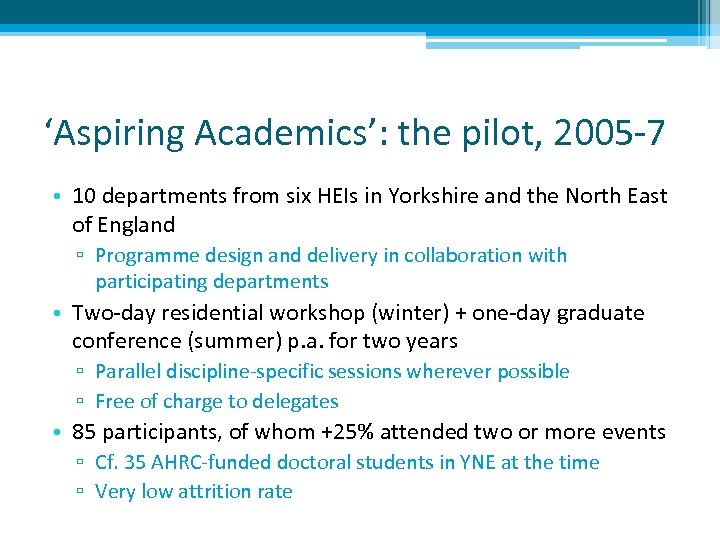 ‘Aspiring Academics’: the pilot, 2005-7

• 10 departments from six HEIs in Yorkshire and the North East of England
▫ Programme design and delivery in collaboration with participating departments
• Two-day residential workshop (winter) + one-day graduate conference (summer) p.a. for two years
▫ Parallel discipline-specific sessions wherever possible
▫ Free of charge to delegates
• 85 participants, of whom +25% attended two or more events
▫ Cf. 35 AHRC-funded doctoral students in YNE at the time
▫ Very low attrition rate